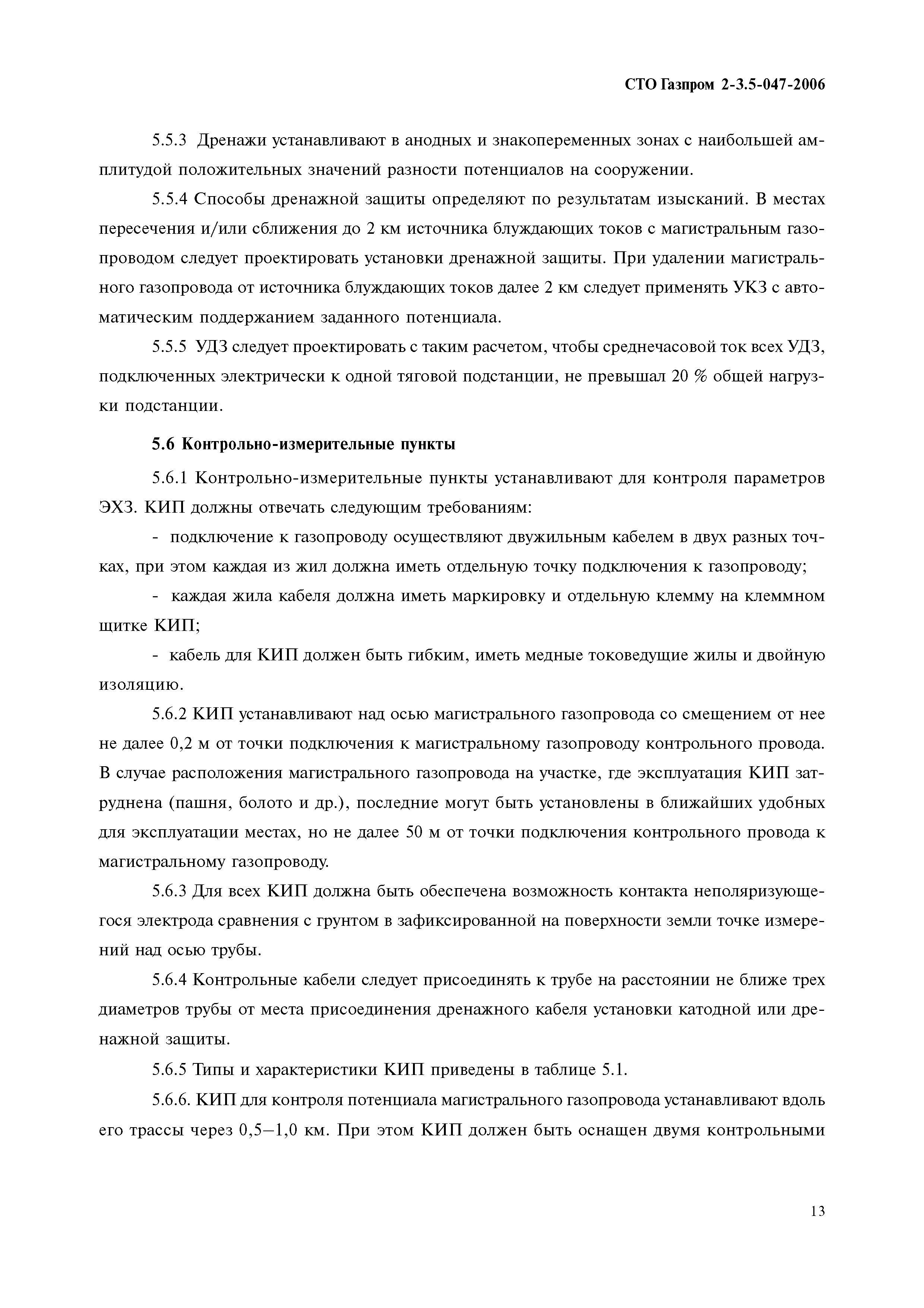 СТО Газпром 2-3.5-047-2006

5.5.3 Дренажи устанавливают в анодных и знакопеременных зонах с наибольшей амплитудой положительных значений разности потенциалов на сооружении.

5.5.4 Способы дренажной защиты определяют по результатам изысканий. В местах пересечения и/или сближения до 2 км источника блуждающих токов с магистральным газопроводом следует проектировать установки дренажной защиты. При удалении магистрального газопровода от источника блуждающих токов далее 2 км следует применять УКЗ с автоматическим поддержанием заданного потенциала.

5.5.5 УДЗ следует проектировать с таким расчетом, чтобы среднечасовой ток всех УДЗ, подключенных электрически к одной тяговой подстанции, не превышал 20 % общей нагрузки подстанции.

5.6 Контрольно-измерительные пункты

5.6.1 Контрольно-измерительные пункты устанавливают для контроля параметров ЭХЗ. КИП должны отвечать следующим требованиям:

- подключение к газопроводу осуществляют двужильным кабелем в двух разных точках, при этом каждая из жил должна иметь отдельную точку подключения к газопроводу;

- каждая жила кабеля должна иметь маркировку и отдельную клемму на клеммном щитке КИП;

- кабель для КИП должен быть гибким, иметь медные токоведущие жилы и двойную изоляцию.

5.6.2 КИП устанавливают над осью магистрального газопровода со смещением от нее не далее 0,2 м от точки подключения к магистральному газопроводу контрольного провода. В случае расположения магистрального газопровода на участке, где эксплуатация КИП затруднена (пашня, болото и др.), последние могут быть установлены в ближайших удобных для эксплуатации местах, но не далее 50 м от точки подключения контрольного провода к магистральному газопроводу.

5.6.3 Для всех КИП должна быть обеспечена возможность контакта неполяризующегося электрода сравнения с грунтом в зафиксированной на поверхности земли точке измерений над осью трубы.

5.6.4 Контрольные кабели следует присоединять к трубе на расстоянии не ближе трех диаметров трубы от места присоединения дренажного кабеля установки катодной или дренажной защиты.

5.6.5 Типы и характеристики КИП приведены в таблице 5.1.

5.6.6. КИП для контроля потенциала магистрального газопровода устанавливают вдоль его трассы через 0,5—1,0 км. При этом КИП должен быть оснащен двумя контрольными

13